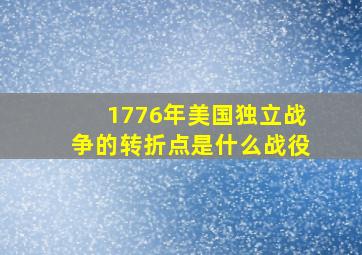 1776年美国独立战争的转折点是什么战役